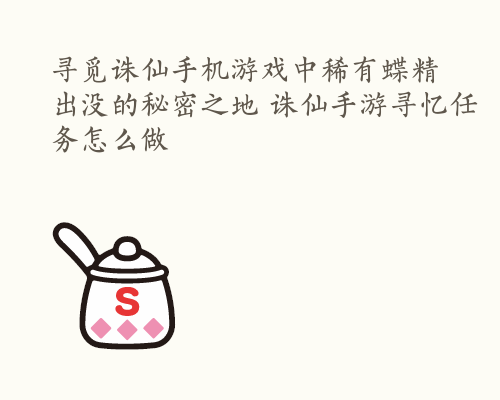 寻觅诛仙手机游戏中稀有蝶精出没的秘密之地 诛仙手游寻忆任务怎么做

S